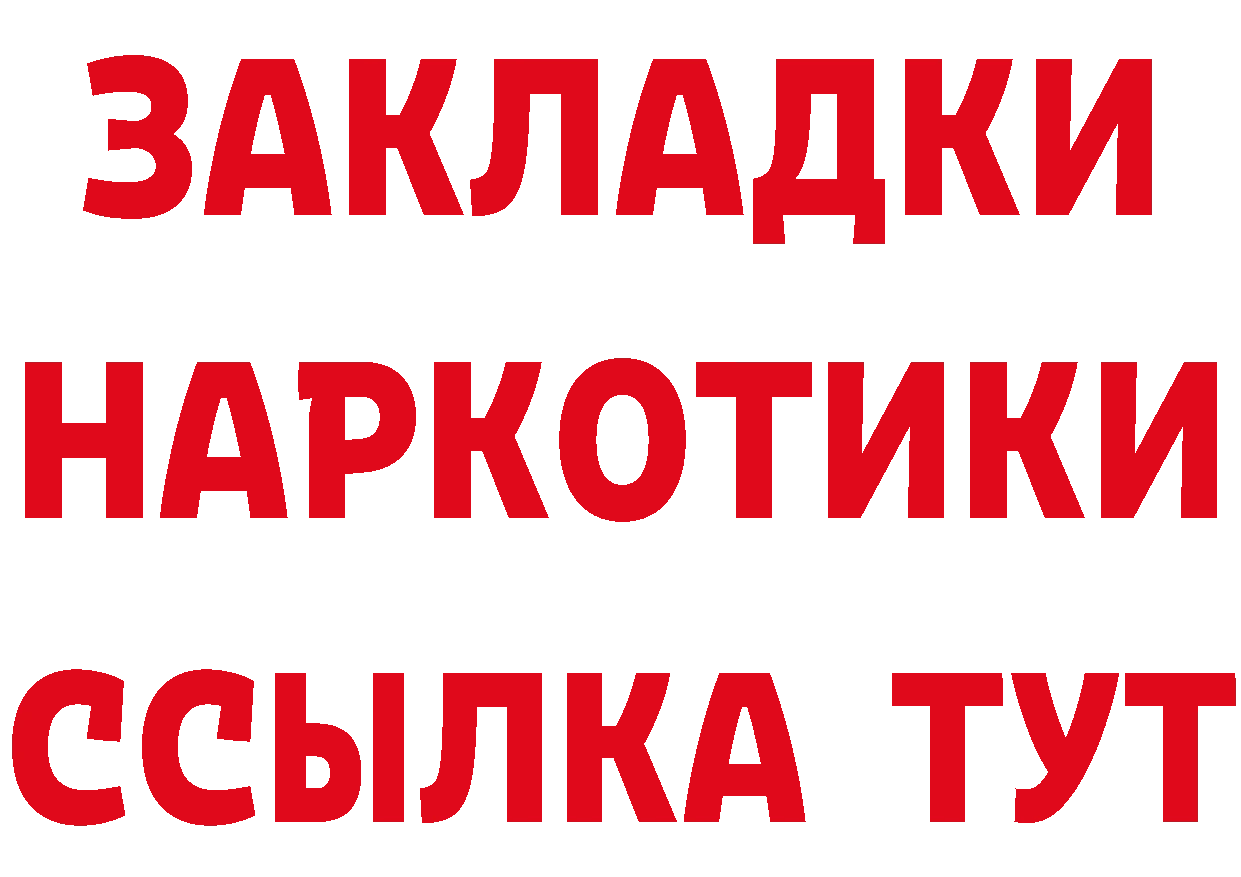 ЗАКЛАДКИ
НАРКОТИКИ
ССЫЛКА ТУТ